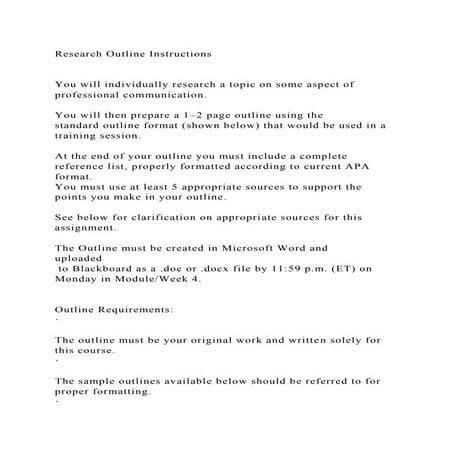 Research Outline Instructions

You will individually research a topic on some aspect of professional communication.

You will then prepare a 1–2 page outline using the standard outline format (shown below) that would be used in a training session.

At the end of your outline you must include a complete reference list, properly formatted according to current APA format.
You must use at least 5 appropriate sources to support the points you make in your outline.

See below for clarification on appropriate sources for this assignment.

The Outline must be created in Microsoft Word and uploaded
to Blackboard as a .doc or .docx file by 11:59 p.m. (ET) on Monday in Module/Week 4.

Outline Requirements:
·

The outline must be your original work and written solely for this course.
·

The sample outlines available below should be referred to for proper formatting.
·